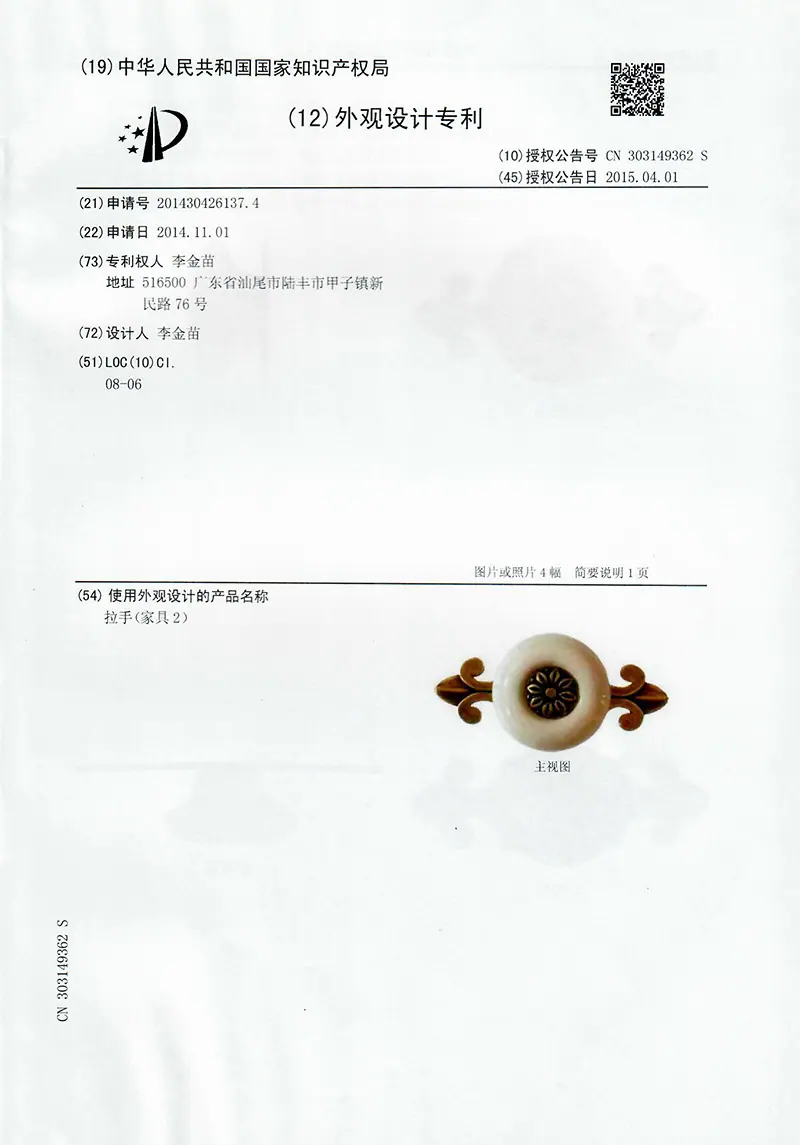 (19)中华人民共和国国家知识产权局

(12)外观设计专利

(10)授权公告号 CN 303149362 S
(45)授权公告日 2015.04.01

(21)申请号 201430426137.4

(22)申请日 2014.11.01

(73)专利权人 李金苗
地址 516500 广东省汕尾市陆丰市甲子镇新民路76号

(72)设计人 李金苗

(51)LOC(10)Cl.
08-06

图片或照片4幅 简要说明1页

(54)使用外观设计的产品名称
拉手(家具2)

主视图

CN 303149362 S